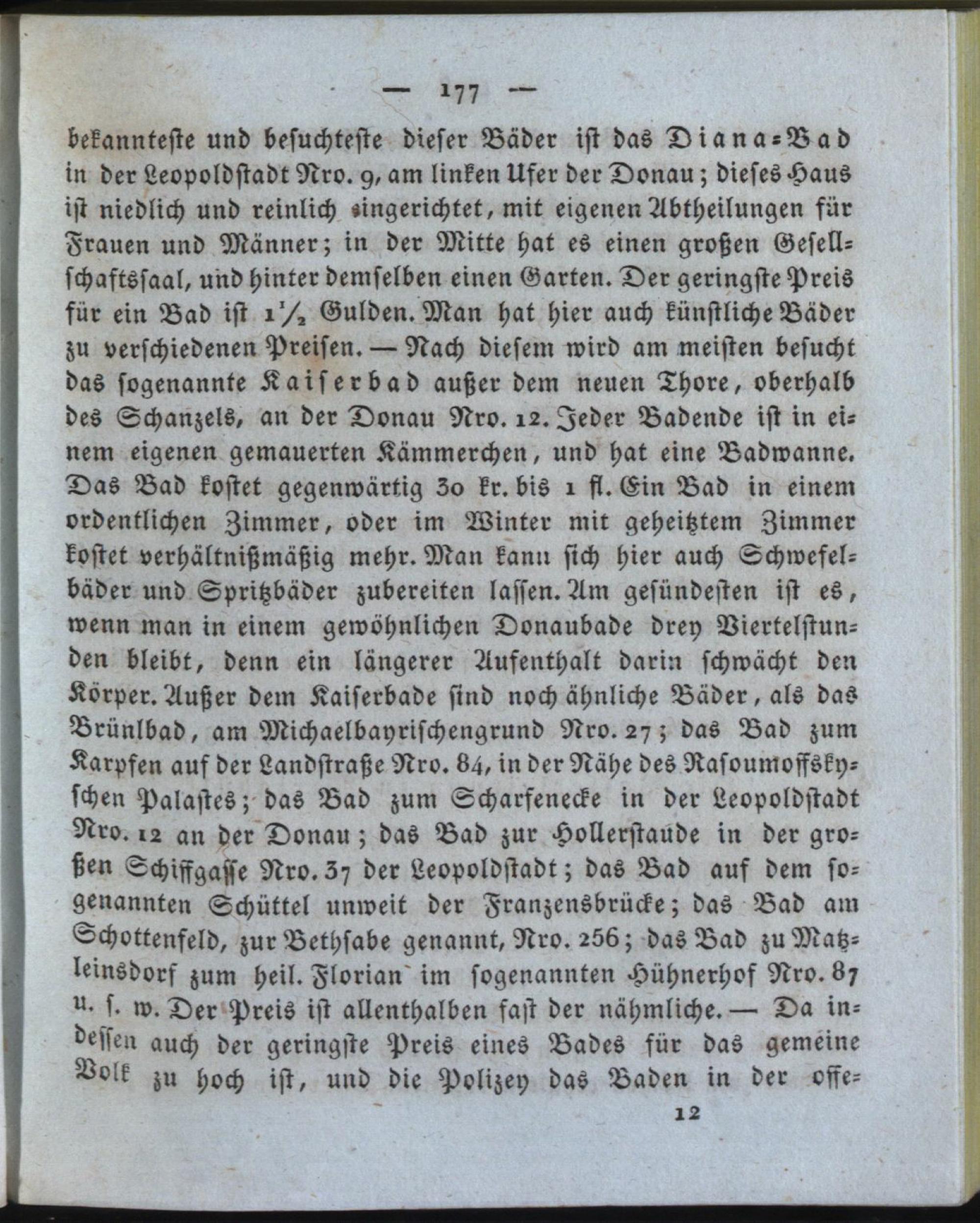 — 177 —

bekannteste und besuchteste dieser Bäder ist das Diana-Bad in der Leopoldstadt Nro. 9, am linken Ufer der Donau; dieses Haus ist niedlich und reinlich eingerichtet, mit eigenen Abtheilungen für Frauen und Männer; in der Mitte hat es einen großen Gesellschaftssaal, und hinter demselben einen Garten. Der geringste Preis für ein Bad ist $1\frac{1}{2}$ Gulden. Man hat hier auch künstliche Bäder zu verschiedenen Preisen. — Nach diesem wird am meisten besucht das sogenannte Kaiserbad außer dem neuen Thore, oberhalb des Schanzels, an der Donau Nro. 12. Jeder Badende ist in einem eigenen gemauerten Kämmerchen, und hat eine Badwanne. Das Bad kostet gegenwärtig 30 kr. bis 1 fl. Ein Bad in einem ordentlichen Zimmer, oder im Winter mit geheitztem Zimmer kostet verhältnißmäßig mehr. Man kann sich hier auch Schwefelbäder und Spritzbäder zubereiten lassen. Am gesündesten ist es, wenn man in einem gewöhnlichen Donaubade drey Viertelstunden bleibt, denn ein längerer Aufenthalt darin schwächt den Körper. Außer dem Kaiserbade sind noch ähnliche Bäder, als das Brünlbad, am Michaelbayrischengrund Nro. 27; das Bad zum Karpfen auf der Landstraße Nro. 84, in der Nähe des Rasoumoffskyschen Palastes; das Bad zum Scharfenecke in der Leopoldstadt Nro. 12 an der Donau; das Bad zur Hollerstaude in der großen Schiffgasse Nro. 37 der Leopoldstadt; das Bad auf dem sogenannten Schüttel unweit der Franzensbrücke; das Bad am Schottenfeld, zur Bethsabe genannt, Nro. 256; das Bad zu Matzleinsdorf zum heil. Florian im sogenannten Hühnerhof Nro. 87 u. s. w. Der Preis ist allenthalben fast der nähmliche. — Da indessen auch der geringste Preis eines Bades für das gemeine Volk zu hoch ist, und die Polizey das Baden in der offe-

12